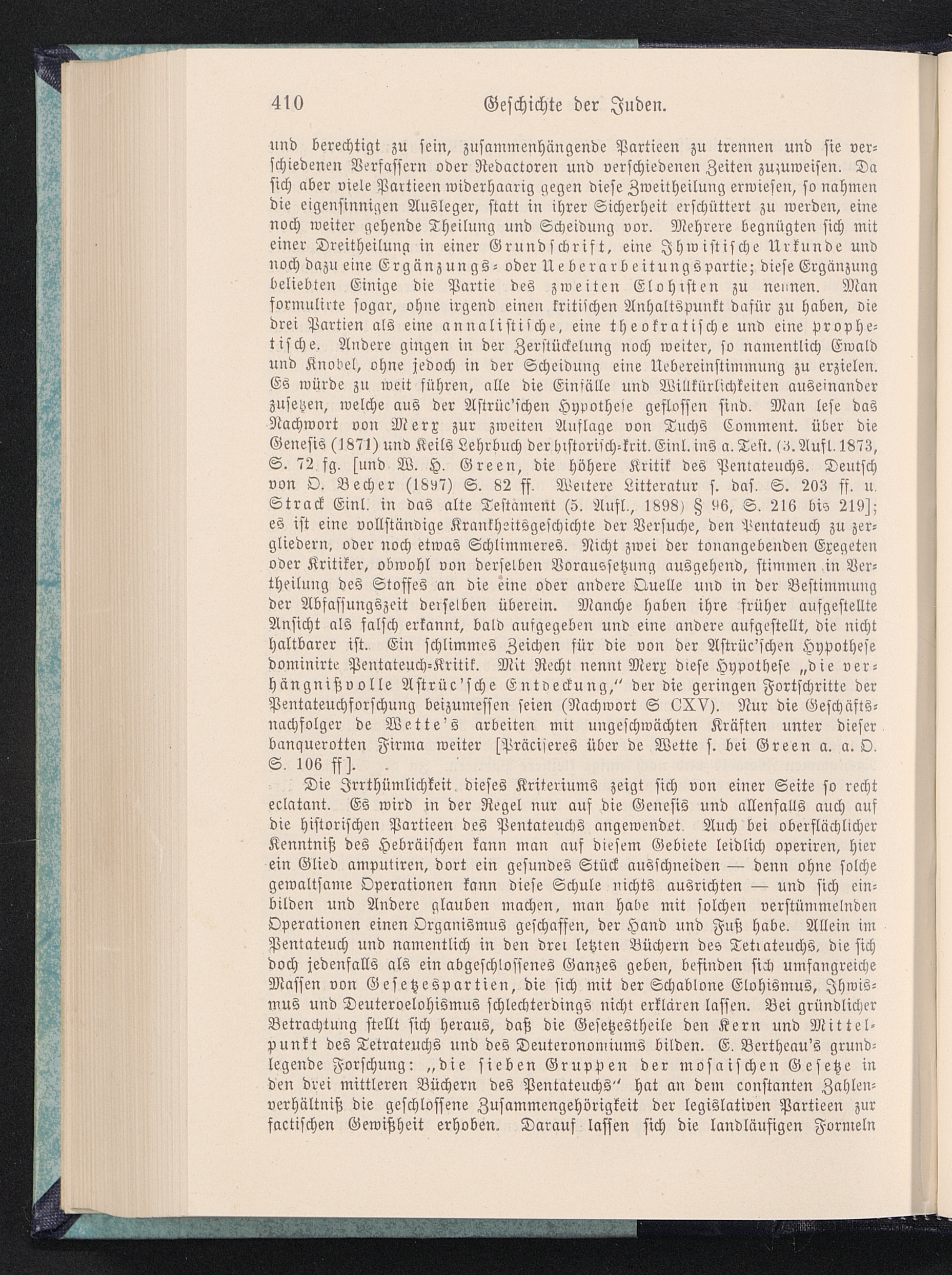 410 Geschichte der Juden.

und berechtigt zu sein, zusammenhängende Partieen zu trennen und sie verschiedenen Verfassern oder Redactoren und verschiedenen Zeiten zuzuweisen. Da sich aber viele Partieen widerhaarig gegen diese Zweitheilung erwiesen, so nahmen die eigensinnigen Ausleger, statt in ihrer Sicherheit erschüttert zu werden, eine noch weiter gehende Theilung und Scheidung vor. Mehrere begnügten sich mit einer Dreitheilung in einer Grundschrift, eine Jhwistische Urkunde und noch dazu eine Ergänzungs- oder Ueberarbeitungspartie; diese Ergänzung beliebten Einige die Partie des zweiten Elohisten zu nennen. Man formulirte sogar, ohne irgend einen kritischen Anhaltspunkt dafür zu haben, die drei Partien als eine annalistische, eine theokratische und eine prophetische. Andere gingen in der Zerstückelung noch weiter, so namentlich Ewald und Knobel, ohne jedoch in der Scheidung eine Uebereinstimmung zu erzielen. Es würde zu weit führen, alle die Einfälle und Willkürlichkeiten auseinander zusetzen, welche aus der Astrüc'schen Hypothese geflossen sind. Man lese das Nachwort von Merx zur zweiten Auflage von Tuchs Comment. über die Genesis (1871) und Keils Lehrbuch der historisch-krit. Einl. ins a. Test. (3. Aufl. 1873, S. 72 fg. [und W. H. Green, die höhere Kritik des Pentateuchs. Deutsch von O. Becher (1897) S. 82 ff. Weitere Litteratur s. das. S. 203 ff. u. Strack Einl. in das alte Testament (5. Aufl., 1898) § 96, S. 216 bis 219]; es ist eine vollständige Krankheitsgeschichte der Versuche, den Pentateuch zu zergliedern, oder noch etwas Schlimmeres. Nicht zwei der tonangebenden Exegeten oder Kritiker, obwohl von derselben Voraussetzung ausgehend, stimmen in Vertheilung des Stoffes an die eine oder andere Quelle und in der Bestimmung der Abfassungszeit derselben überein. Manche haben ihre früher aufgestellte Ansicht als falsch erkannt, bald aufgegeben und eine andere aufgestellt, die nicht haltbarer ist. Ein schlimmes Zeichen für die von der Astrüc'schen Hypothese dominirte Pentateuch-Kritik. Mit Recht nennt Merx diese Hypothese „die verhängnißvolle Astrüc'sche Entdeckung," der die geringen Fortschritte der Pentateuchforschung beizumessen seien (Nachwort S CXV). Nur die Geschäftsnachfolger de Wette's arbeiten mit ungeschwächten Kräften unter dieser banquerotten Firma weiter [Präciseres über de Wette s. bei Green a. a. O. S. 106 ff].

Die Irrthümlichkeit dieses Kriteriums zeigt sich von einer Seite so recht eclatant. Es wird in der Regel nur auf die Genesis und allenfalls auch auf die historischen Partieen des Pentateuchs angewendet. Auch bei oberflächlicher Kenntniß des Hebräischen kann man auf diesem Gebiete leidlich operiren, hier ein Glied amputiren, dort ein gesundes Stück ausschneiden — denn ohne solche gewaltsame Operationen kann diese Schule nichts ausrichten — und sich einbilden und Andere glauben machen, man habe mit solchen verstümmelnden Operationen einen Organismus geschaffen, der Hand und Fuß habe. Allein im Pentateuch und namentlich in den drei letzten Büchern des Tetrateuchs, die sich doch jedenfalls als ein abgeschlossenes Ganzes geben, befinden sich umfangreiche Massen von Gesetzespartien, die sich mit der Schablone Elohismus, Jhwismus und Deuteroelohismus schlechterdings nicht erklären lassen. Bei gründlicher Betrachtung stellt sich heraus, daß die Gesetzestheile den Kern und Mittelpunkt des Tetrateuchs und des Deuteronomiums bilden. E. Bertheau's grundlegende Forschung: „die sieben Gruppen der mosaischen Gesetze in den drei mittleren Büchern des Pentateuchs" hat an dem constanten Zahlenverhältniß die geschlossene Zusammengehörigkeit der legislativen Partieen zur factischen Gewißheit erhoben. Darauf lassen sich die landläufigen Formeln